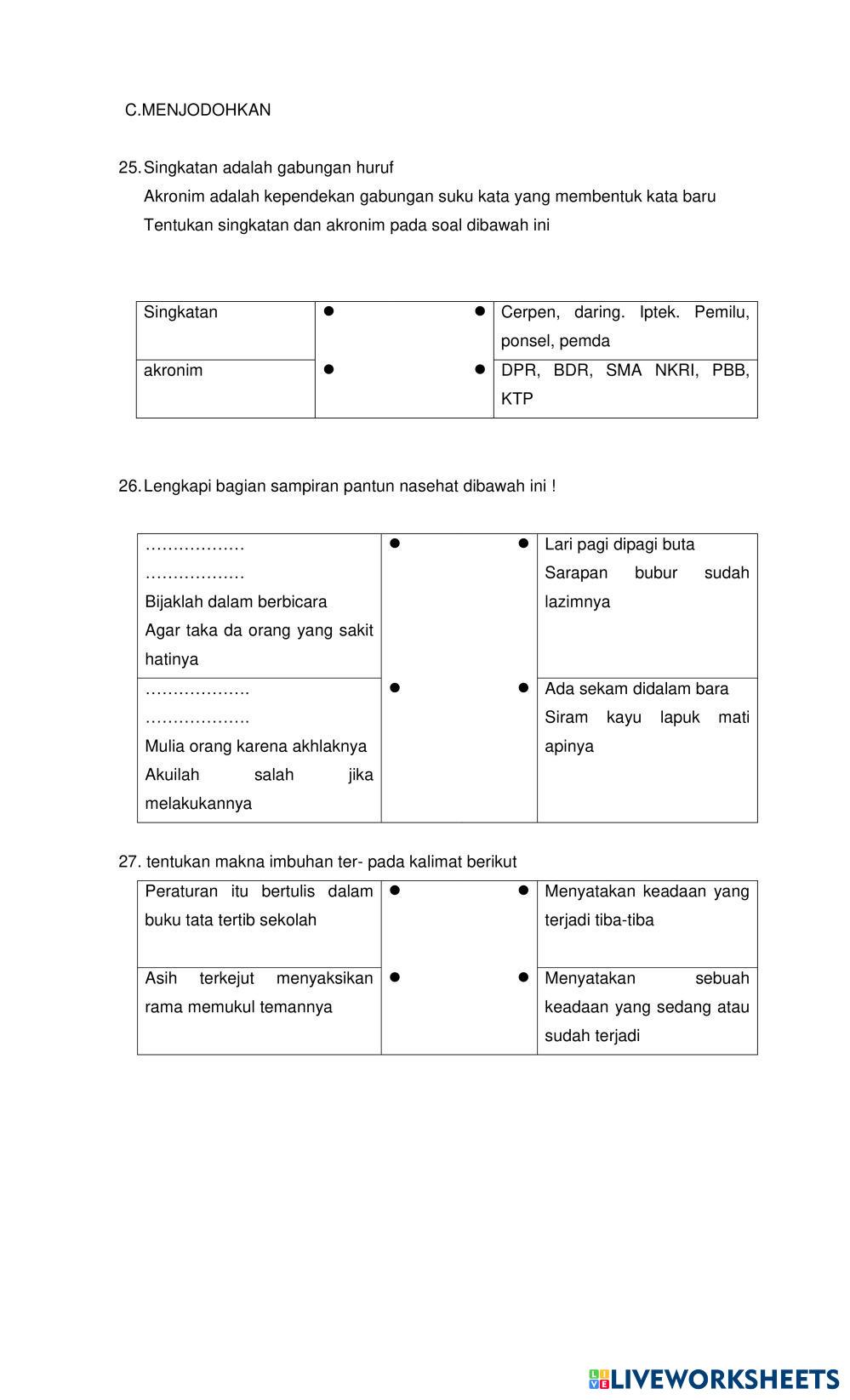 C.MENJODOHKAN

25. Singkatan adalah gabungan huruf
Akronim adalah kependekan gabungan suku kata yang membentuk kata baru
Tentukan singkatan dan akronim pada soal dibawah ini

| Singkatan | ● ● | Cerpen, daring. Iptek. Pemilu, ponsel, pemda |
|---|---|---|
| akronim | ● ● | DPR, BDR, SMA NKRI, PBB, KTP |

26. Lengkapi bagian sampiran pantun nasehat dibawah ini !

| ……………… ……………… Bijaklah dalam berbicara Agar taka da orang yang sakit hatinya | ● ● | Lari pagi dipagi buta Sarapan bubur sudah lazimnya |
|---|---|---|
| ………………. ………………. Mulia orang karena akhlaknya Akuilah salah jika melakukannya | ● ● | Ada sekam didalam bara Siram kayu lapuk mati apinya |

27. tentukan makna imbuhan ter- pada kalimat berikut

| Peraturan itu bertulis dalam buku tata tertib sekolah | ● ● | Menyatakan keadaan yang terjadi tiba-tiba |
|---|---|---|
| Asih terkejut menyaksikan rama memukul temannya | ● ● | Menyatakan sebuah keadaan yang sedang atau sudah terjadi |

LIVEWORKSHEETS